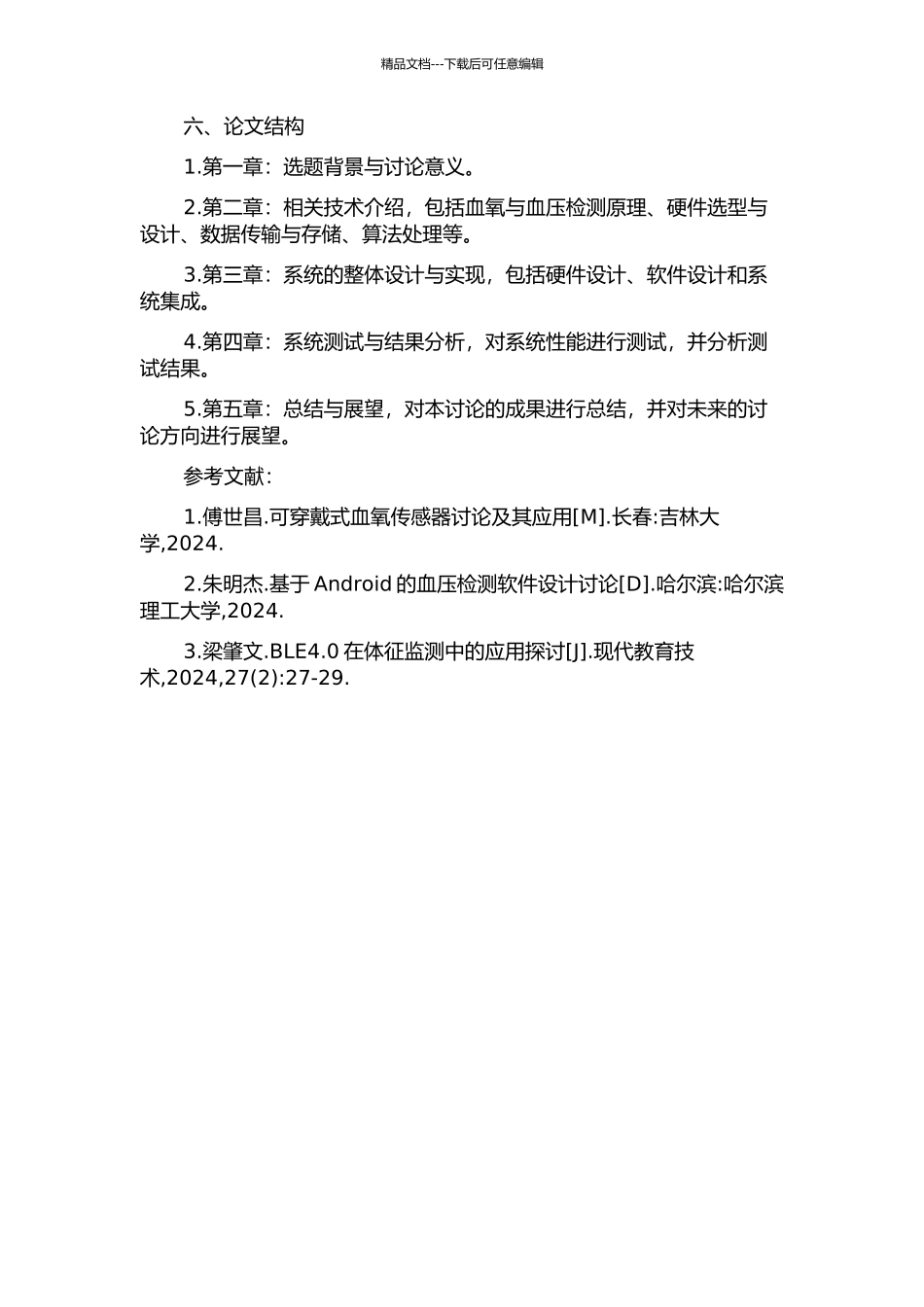 精品文档---下载后可任意编辑

六、论文结构

1.第一章：选题背景与讨论意义。

2.第二章：相关技术介绍，包括血氧与血压检测原理、硬件选型与设计、数据传输与存储、算法处理等。

3.第三章：系统的整体设计与实现，包括硬件设计、软件设计和系统集成。

4.第四章：系统测试与结果分析，对系统性能进行测试，并分析测试结果。

5.第五章：总结与展望，对本讨论的成果进行总结，并对未来的讨论方向进行展望。

参考文献：

1.傅世昌.可穿戴式血氧传感器讨论及其应用[M].长春:吉林大学,2024.

2.朱明杰.基于 Android 的血压检测软件设计讨论[D].哈尔滨:哈尔滨理工大学,2024.

3.梁肇文.BLE4.0 在体征监测中的应用探讨[J].现代教育技术,2024,27(2):27-29.